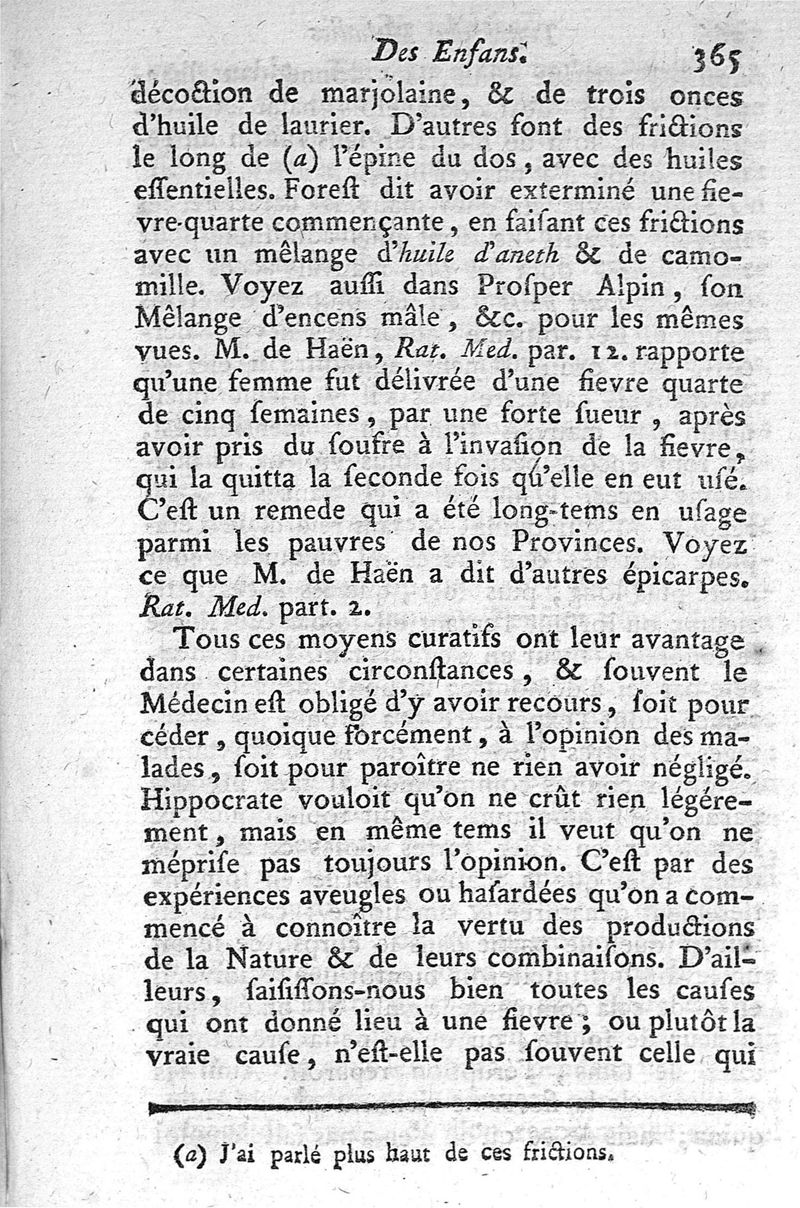 Des Enfans. 365

décoction de marjolaine, & de trois onces d'huile de laurier. D'autres font des frictions le long de (a) l'épine du dos, avec des huiles essentielles. Forest dit avoir exterminé une fievre-quarte commençante, en faisant ces frictions avec un mêlange d'huile d'aneth & de camomille. Voyez aussi dans Prosper Alpin, son Mêlange d'encens mâle, &c. pour les mêmes vues. M. de Haën, Rat. Med. par. 12. rapporte qu'une femme fut délivrée d'une fievre quarte de cinq semaines, par une forte sueur, après avoir pris du soufre à l'invasion de la fievre, qui la quitta la seconde fois qu'elle en eut usé. C'est un remede qui a été long-tems en usage parmi les pauvres de nos Provinces. Voyez ce que M. de Haën a dit d'autres épicarpes. Rat. Med. part. 2.

Tous ces moyens curatifs ont leur avantage dans certaines circonstances, & souvent le Médecin est obligé d'y avoir recours, soit pour céder, quoique forcément, à l'opinion des malades, soit pour paroître ne rien avoir négligé. Hippocrate vouloit qu'on ne crût rien légérement, mais en même tems il veut qu'on ne méprise pas toujours l'opinion. C'est par des expériences aveugles ou hasardées qu'on a commencé à connoître la vertu des productions de la Nature & de leurs combinaisons. D'ailleurs, saisissons-nous bien toutes les causes qui ont donné lieu à une fievre; ou plutôt la vraie cause, n'est-elle pas souvent celle qui

(a) J'ai parlé plus haut de ces frictions.